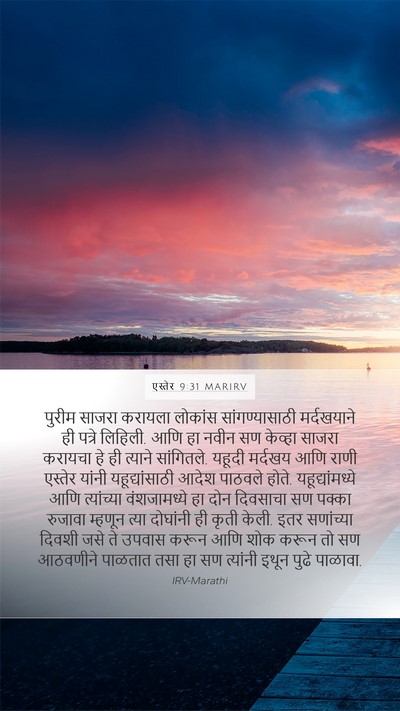 एस्तेर 9:31 MARIRV

पुरीम साजरा करायला लोकांस सांगण्यासाठी मर्दखयाने ही पत्रे लिहिली. आणि हा नवीन सण केव्हा साजरा करायचा हे ही त्याने सांगितले. यहूदी मर्दखय आणि राणी एस्तेर यांनी यहूद्यांसाठी आदेश पाठवले होते. यहूद्यांमध्ये आणि त्यांच्या वंशजामध्ये हा दोन दिवसाचा सण पक्का रुजावा म्हणून त्या दोघांनी ही कृती केली. इतर सणांच्या दिवशी जसे ते उपवास करून आणि शोक करून तो सण आठवणीने पाळतात तसा हा सण त्यांनी इथून पुढे पाळावा.

IRV-Marathi